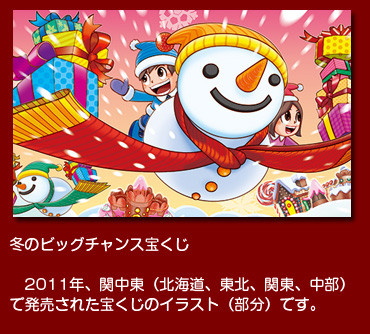 冬のビッグチャンス宝くじ

2011年、関中東（北海道、東北、関東、中部）で発売された宝くじのイラスト（部分）です。